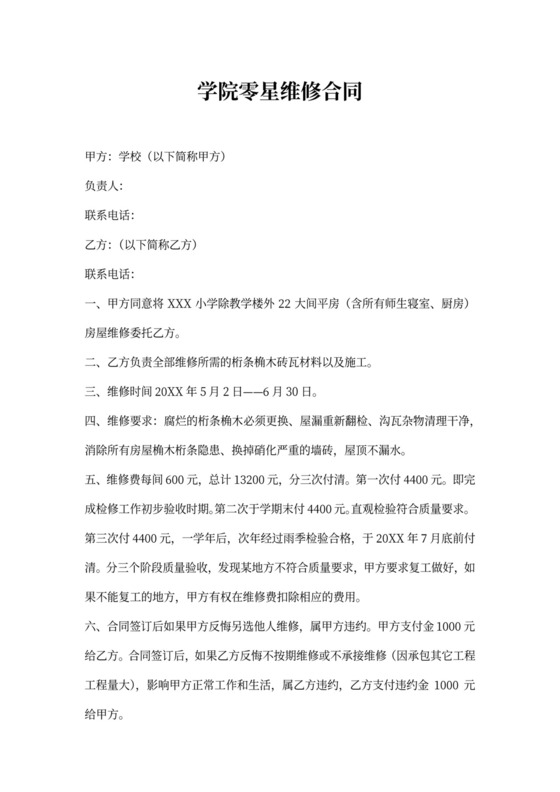 学院零星维修合同

甲方：学校（以下简称甲方）

负责人：

联系电话：

乙方：（以下简称乙方）

联系电话：

一、甲方同意将 XXX 小学除教学楼外 22 大间平房（含所有师生寝室、厨房）房屋维修委托乙方。

二、乙方负责全部维修所需的桁条桷木砖瓦材料以及施工。

三、维修时间 20XX 年 5 月 2 日——6 月 30 日。

四、维修要求：腐烂的桁条桷木必须更换、屋漏重新翻检、沟瓦杂物清理干净，消除所有房屋桷木桁条隐患、换掉硝化严重的墙砖，屋顶不漏水。

五、维修费每间 600 元，总计 13200 元，分三次付清。第一次付 4400 元。即完成检修工作初步验收时期。第二次于学期末付 4400 元。直观检验符合质量要求。第三次付 4400 元，一学年后，次年经过雨季检验合格，于 20XX 年 7 月底前付清。分三个阶段质量验收，发现某地方不符合质量要求，甲方要求复工做好，如果不能复工的地方，甲方有权在维修费扣除相应的费用。

六、合同签订后如果甲方反悔另选他人维修，属甲方违约。甲方支付金 1000 元给乙方。合同签订后，如果乙方反悔不按期维修或不承接维修（因承包其它工程工程量大），影响甲方正常工作和生活，属乙方违约，乙方支付违约金 1000 元给甲方。